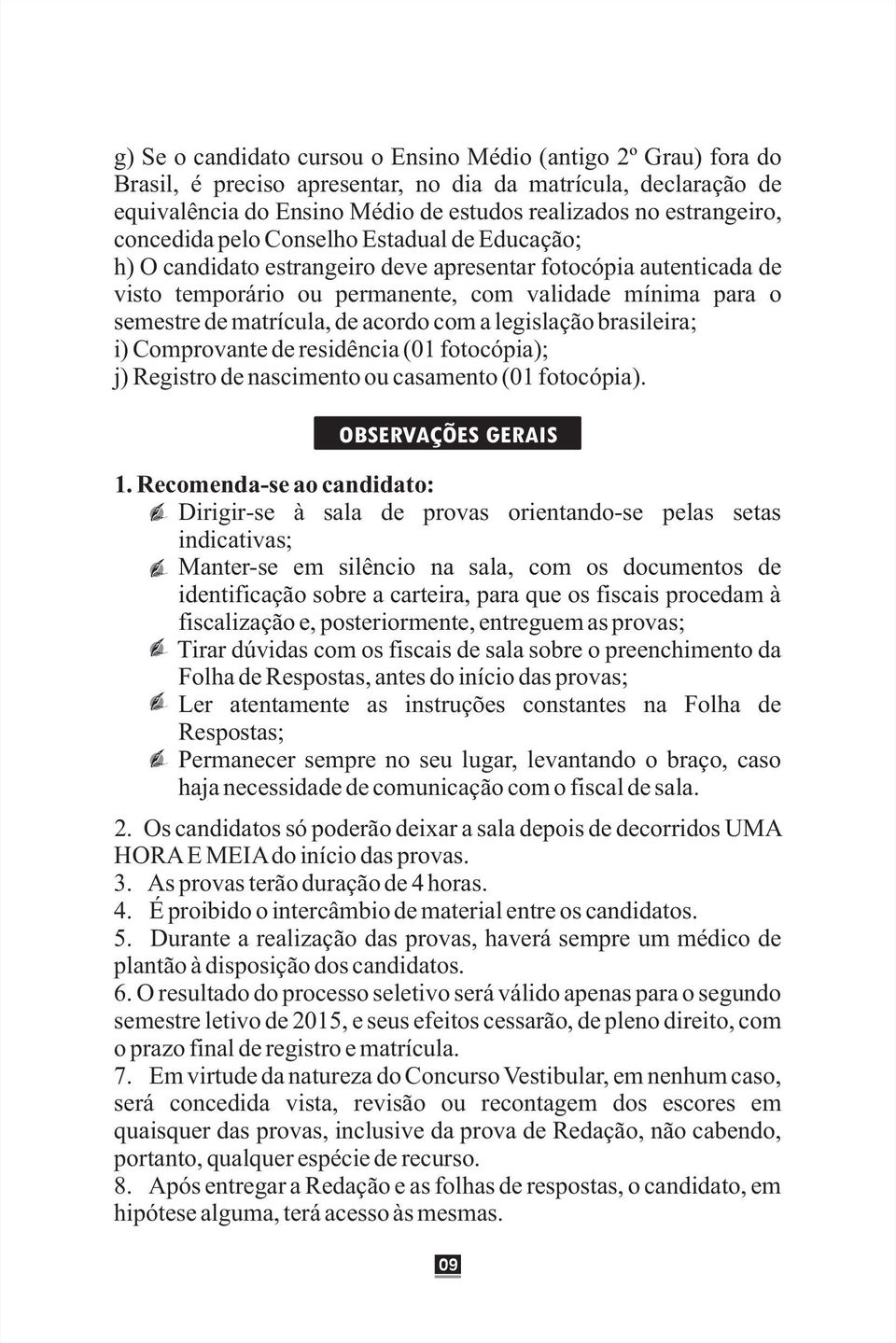 g) Se o candidato cursou o Ensino Médio (antigo 2º Grau) fora do Brasil, é preciso apresentar, no dia da matrícula, declaração de equivalência do Ensino Médio de estudos realizados no estrangeiro, concedida pelo Conselho Estadual de Educação;
h) O candidato estrangeiro deve apresentar fotocópia autenticada de visto temporário ou permanente, com validade mínima para o semestre de matrícula, de acordo com a legislação brasileira;
i) Comprovante de residência (01 fotocópia);
j) Registro de nascimento ou casamento (01 fotocópia).

OBSERVAÇÕES GERAIS

1. Recomenda-se ao candidato:
Dirigir-se à sala de provas orientando-se pelas setas indicativas;
Manter-se em silêncio na sala, com os documentos de identificação sobre a carteira, para que os fiscais procedam à fiscalização e, posteriormente, entreguem as provas;
Tirar dúvidas com os fiscais de sala sobre o preenchimento da Folha de Respostas, antes do início das provas;
Ler atentamente as instruções constantes na Folha de Respostas;
Permanecer sempre no seu lugar, levantando o braço, caso haja necessidade de comunicação com o fiscal de sala.

2. Os candidatos só poderão deixar a sala depois de decorridos UMA HORA E MEIA do início das provas.
3. As provas terão duração de 4 horas.
4. É proibido o intercâmbio de material entre os candidatos.
5. Durante a realização das provas, haverá sempre um médico de plantão à disposição dos candidatos.
6. O resultado do processo seletivo será válido apenas para o segundo semestre letivo de 2015, e seus efeitos cessarão, de pleno direito, com o prazo final de registro e matrícula.
7. Em virtude da natureza do Concurso Vestibular, em nenhum caso, será concedida vista, revisão ou recontagem dos escores em quaisquer das provas, inclusive da prova de Redação, não cabendo, portanto, qualquer espécie de recurso.
8. Após entregar a Redação e as folhas de respostas, o candidato, em hipótese alguma, terá acesso às mesmas.

09